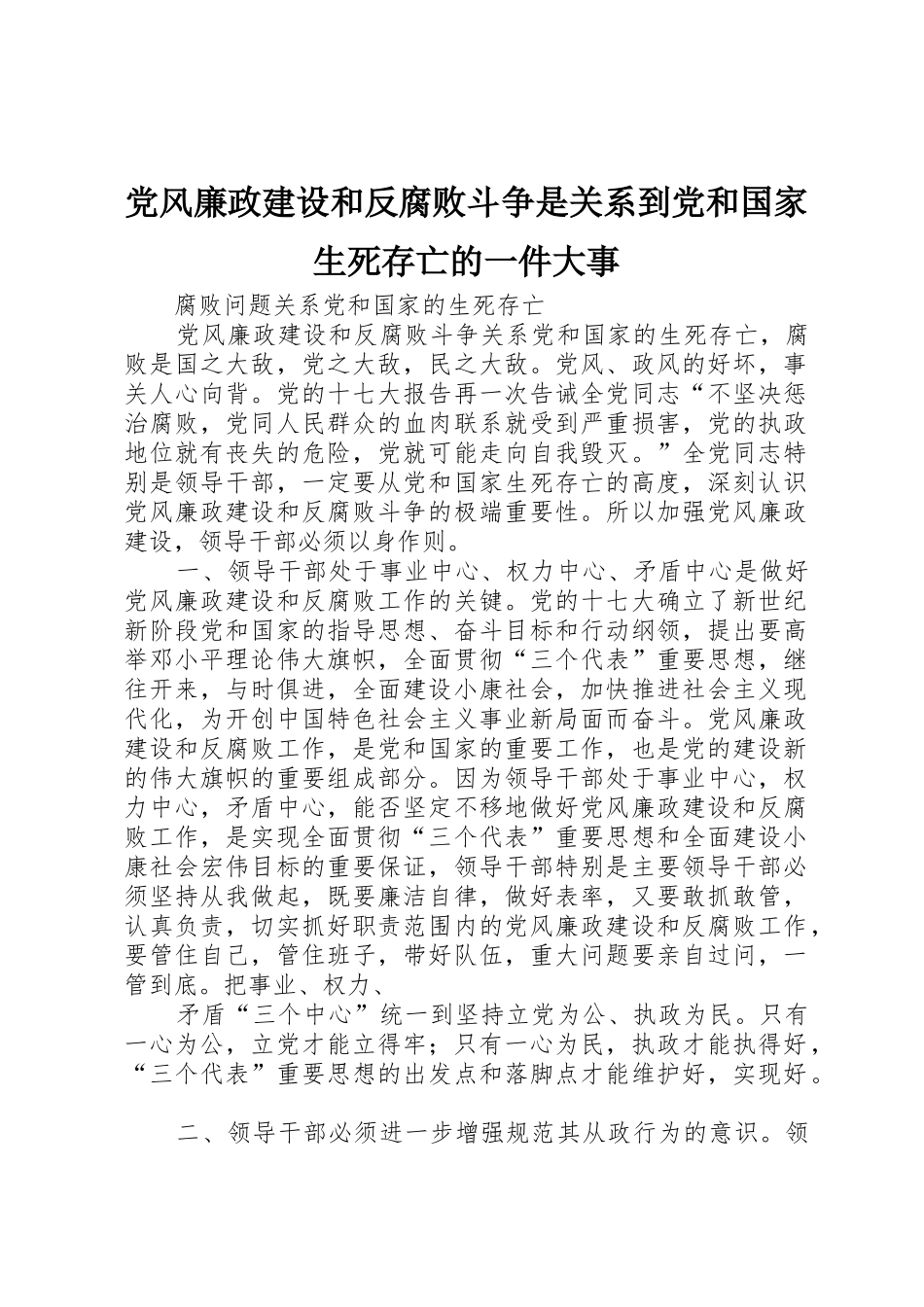 党风廉政建设和反腐败斗争是关系到党和国家生死存亡的一件大事

腐败问题关系党和国家的生死存亡

党风廉政建设和反腐败斗争关系党和国家的生死存亡，腐败是国之大敌，党之大敌，民之大敌。党风、政风的好坏，事关人心向背。党的十七大报告再一次告诫全党同志“不坚决惩治腐败，党同人民群众的血肉联系就受到严重损害，党的执政地位就有丧失的危险，党就可能走向自我毁灭。”全党同志特别是领导干部，一定要从党和国家生死存亡的高度，深刻认识党风廉政建设和反腐败斗争的极端重要性。所以加强党风廉政建设，领导干部必须以身作则。

一、领导干部处于事业中心、权力中心、矛盾中心是做好党风廉政建设和反腐败工作的关键。党的十七大确立了新世纪新阶段党和国家的指导思想、奋斗目标和行动纲领，提出要高举邓小平理论伟大旗帜，全面贯彻“三个代表”重要思想，继往开来，与时俱进，全面建设小康社会，加快推进社会主义现代化，为开创中国特色社会主义事业新局面而奋斗。党风廉政建设和反腐败工作，是党和国家的重要工作，也是党的建设新的伟大旗帜的重要组成部分。因为领导干部处于事业中心，权力中心，矛盾中心，能否坚定不移地做好党风廉政建设和反腐败工作，是实现全面贯彻“三个代表”重要思想和全面建设小康社会宏伟目标的重要保证，领导干部特别是主要领导干部必须坚持从我做起，既要廉洁自律，做好表率，又要敢抓敢管，认真负责，切实抓好职责范围内的党风廉政建设和反腐败工作，要管住自己，管住班子，带好队伍，重大问题要亲自过问，一管到底。把事业、权力、

矛盾“三个中心”统一到坚持立党为公、执政为民。只有一心为公，立党才能立得牢；只有一心为民，执政才能执得好，“三个代表”重要思想的出发点和落脚点才能维护好，实现好。

二、领导干部必须进一步增强规范其从政行为的意识。领